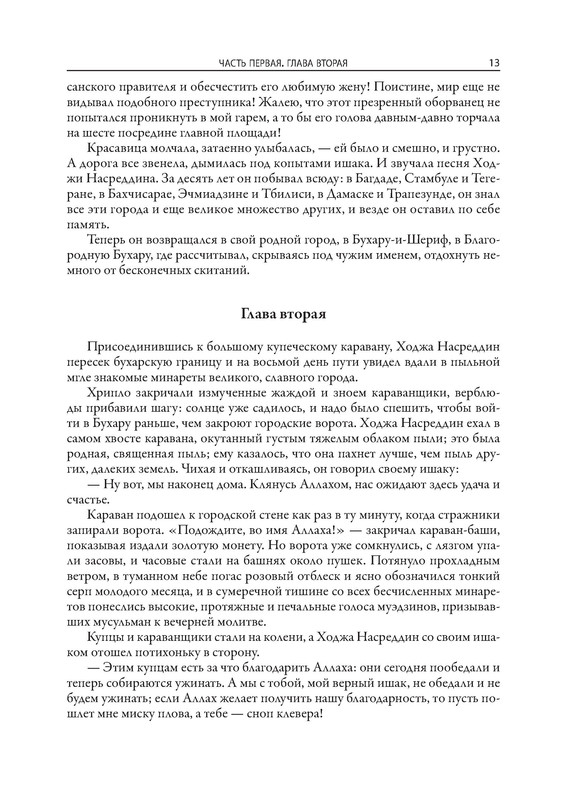 ЧАСТЬ ПЕРВАЯ. ГЛАВА ВТОРАЯ 13

санского правителя и обесчестить его любимую жену! Поистине, мир еще не видывал подобного преступника! Жалею, что этот презренный оборванец не попытался проникнуть в мой гарем, а то бы его голова давным-давно торчала на шесте посредине главной площади!

Красавица молчала, затаенно улыбалась, — ей было и смешно, и грустно. А дорога все звенела, дымилась под копытами ишака. И звучала песня Ходжи Насреддина. За десять лет он побывал всюду: в Багдаде, Стамбуле и Тегеране, в Бахчисарае, Эчмиадзине и Тбилиси, в Дамаске и Трапезунде, он знал все эти города и еще великое множество других, и везде он оставил по себе память.

Теперь он возвращался в свой родной город, в Бухару-и-Шериф, в Благородную Бухару, где рассчитывал, скрываясь под чужим именем, отдохнуть немного от бесконечных скитаний.

Глава вторая

Присоединившись к большому купеческому каравану, Ходжа Насреддин пересек бухарскую границу и на восьмой день пути увидел вдали в пыльной мгле знакомые минареты великого, славного города.

Хрипло закричали измученные жаждой и зноем караванщики, верблюды прибавили шагу: солнце уже садилось, и надо было спешить, чтобы войти в Бухару раньше, чем закроют городские ворота. Ходжа Насреддин ехал в самом хвосте каравана, окутанный густым тяжелым облаком пыли; это была родная, священная пыль; ему казалось, что она пахнет лучше, чем пыль других, далеких земель. Чихая и откашливаясь, он говорил своему ишаку:

— Ну вот, мы наконец дома. Клянусь Аллахом, нас ожидают здесь удача и счастье.

Караван подошел к городской стене как раз в ту минуту, когда стражники запирали ворота. «Подождите, во имя Аллаха!» — закричал караван-баши, показывая издали золотую монету. Но ворота уже сомкнулись, с лязгом упали засовы, и часовые стали на башнях около пушек. Потянуло прохладным ветром, в туманном небе погас розовый отблеск и ясно обозначился тонкий серп молодого месяца, и в сумеречной тишине со всех бесчисленных минаретов понеслись высокие, протяжные и печальные голоса муэдзинов, призывавших мусульман к вечерней молитве.

Купцы и караванщики стали на колени, а Ходжа Насреддин со своим ишаком отошел потихоньку в сторону.

— Этим купцам есть за что благодарить Аллаха: они сегодня пообедали и теперь собираются ужинать. А мы с тобой, мой верный ишак, не обедали и не будем ужинать; если Аллах желает получить нашу благодарность, то пусть пошлет мне миску плова, а тебе — сноп клевера!